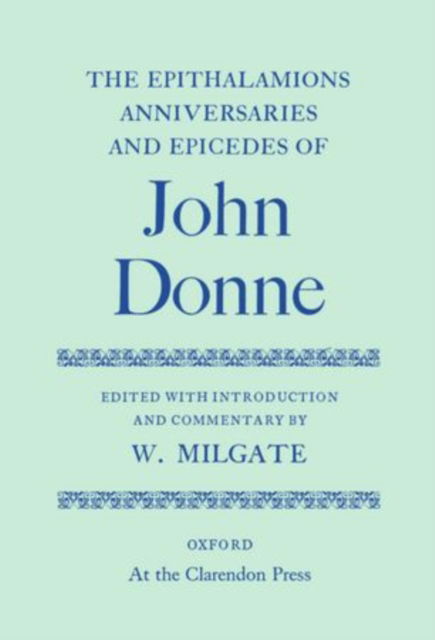 THE EPITHALAMIONS
ANNIVERSARIES
AND EPICEDES OF

John
Donne

EDITED WITH INTRODUCTION
AND COMMENTARY BY
W. MILGATE

OXFORD
At the Clarendon Press